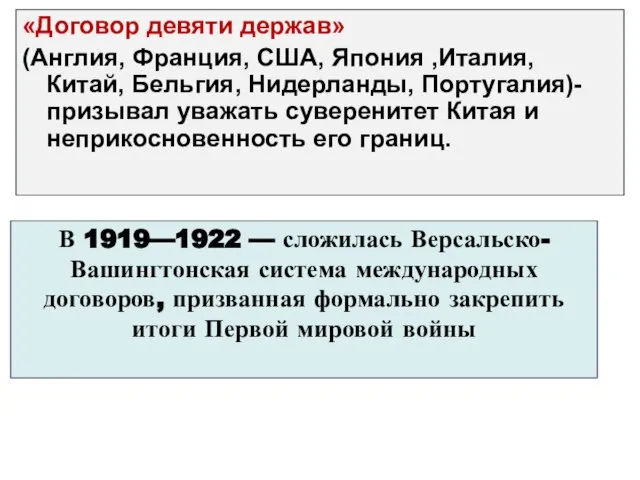 «Договор девяти держав»
(Англия, Франция, США, Япония ,Италия, Китай, Бельгия, Нидерланды, Португалия)- призывал уважать суверенитет Китая и неприкосновенность его границ.

В 1919—1922 — сложилась Версальско-Вашингтонская система международных договоров, призванная формально закрепить итоги Первой мировой войны